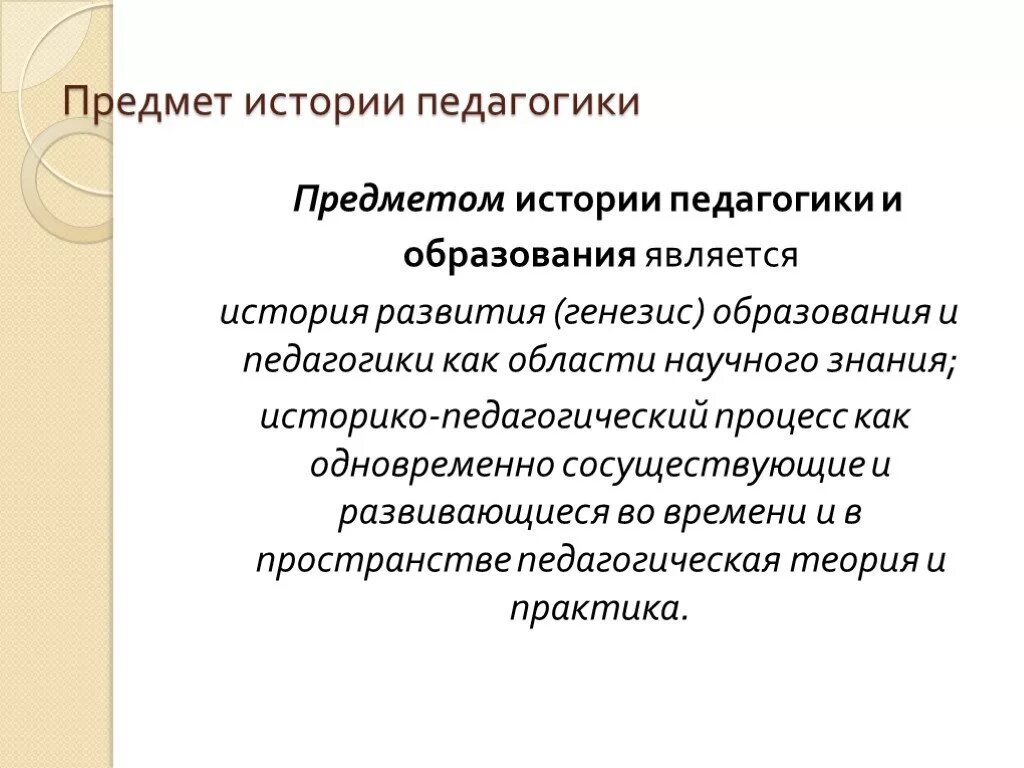 Предмет истории педагогики

Предметом истории педагогики и образования является

история развития (генезис) образования и педагогики как области научного знания;

историко-педагогический процесс как одновременно сосуществующие и развивающиеся во времени и в пространстве педагогическая теория и практика.